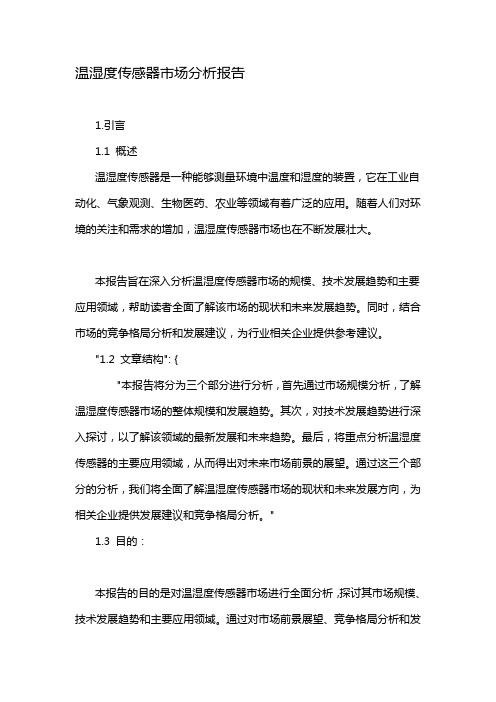 温湿度传感器市场分析报告

1.引言

1.1 概述

温湿度传感器是一种能够测量环境中温度和湿度的装置，它在工业自动化、气象观测、生物医药、农业等领域有着广泛的应用。随着人们对环境的关注和需求的增加，温湿度传感器市场也在不断发展壮大。

本报告旨在深入分析温湿度传感器市场的规模、技术发展趋势和主要应用领域，帮助读者全面了解该市场的现状和未来发展趋势。同时，结合市场的竞争格局分析和发展建议，为行业相关企业提供参考建议。

"1.2 文章结构": {

"本报告将分为三个部分进行分析，首先通过市场规模分析，了解温湿度传感器市场的整体规模和发展趋势。其次，对技术发展趋势进行深入探讨，以了解该领域的最新发展和未来趋势。最后，将重点分析温湿度传感器的主要应用领域，从而得出对未来市场前景的展望。通过这三个部分的分析，我们将全面了解温湿度传感器市场的现状和未来发展方向，为相关企业提供发展建议和竞争格局分析。"

1.3 目的：

本报告的目的是对温湿度传感器市场进行全面分析，探讨其市场规模、技术发展趋势和主要应用领域。通过对市场前景展望、竞争格局分析和发